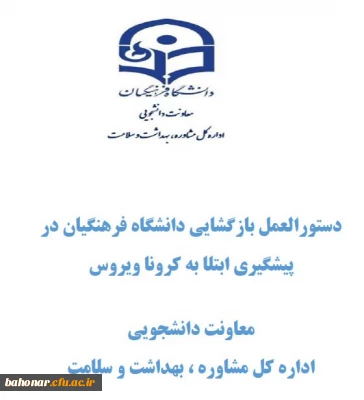 دانشگاه فرهنگیان
معاونت دانشجویی
اداره کل مشاوره، بهداشت و سلامت

دستورالعمل بازگشایی دانشگاه فرهنگیان در پیشگیری ابتلا به کرونا ویروس

معاونت دانشجویی

اداره کل مشاوره ، بهداشت و سلامت

bahonar.cfu.ac.ir